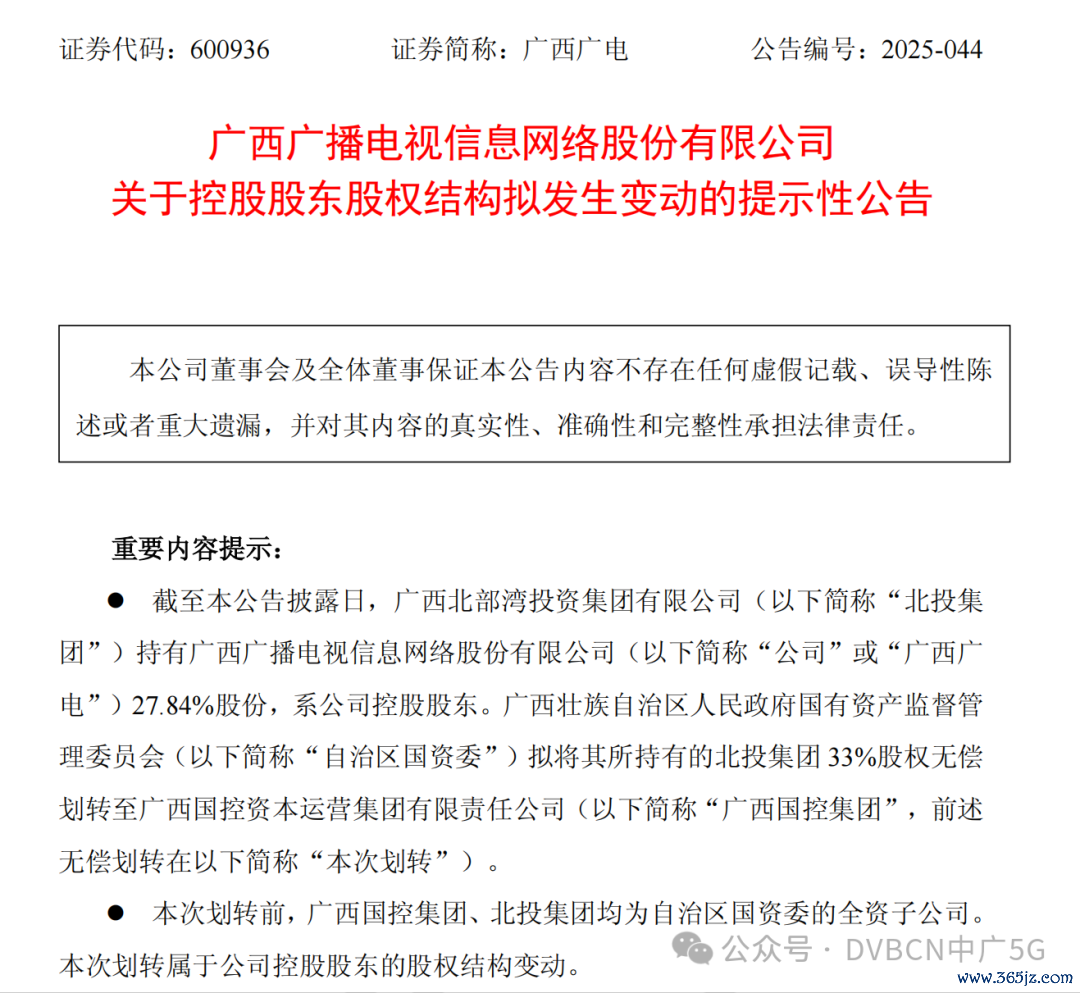 证券代码：600936　　证券简称：广西广电　　公告编号：2025-044

广西广播电视信息网络股份有限公司
关于控股股东股权结构拟发生变动的提示性公告

本公司董事会及全体董事保证本公告内容不存在任何虚假记载、误导性陈述或者重大遗漏，并对其内容的真实性、准确性和完整性承担法律责任。

重要内容提示：

● 截至本公告披露日，广西北部湾投资集团有限公司（以下简称“北投集团”）持有广西广播电视信息网络股份有限公司（以下简称“公司”或“广西广电”）27.84%股份，系公司控股股东。广西壮族自治区人民政府国有资产监督管理委员会（以下简称“自治区国资委”）拟将其所持有的北投集团 33%股权无偿划转至广西国控资本运营集团有限责任公司（以下简称“广西国控集团”，前述无偿划转在以下简称“本次划转”）。

● 本次划转前，广西国控集团、北投集团均为自治区国资委的全资子公司。本次划转属于公司控股股东的股权结构变动。

公众号 · DVBCN中广5G

www.365jz.com